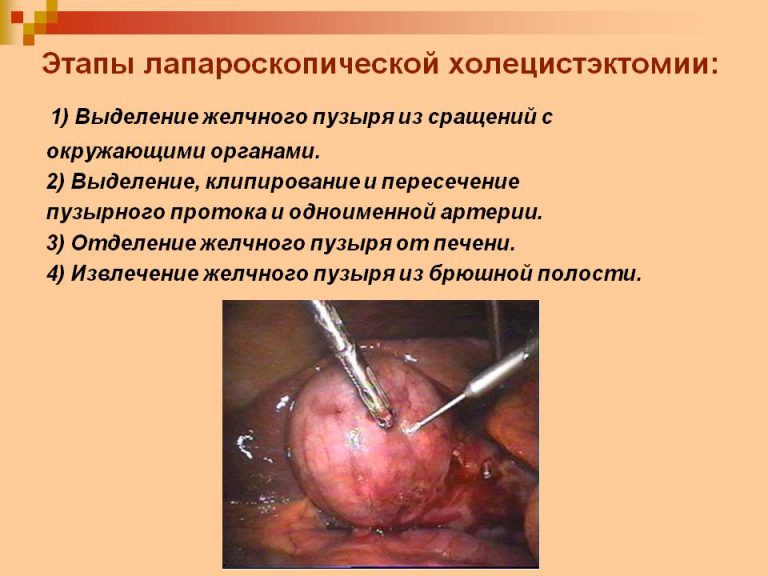 Этапы лапароскопической холецистэктомии:

1) Выделение желчного пузыря из сращений с окружающими органами.
2) Выделение, клипирование и пересечение пузырного протока и одноименной артерии.
3) Отделение желчного пузыря от печени.
4) Извлечение желчного пузыря из брюшной полости.